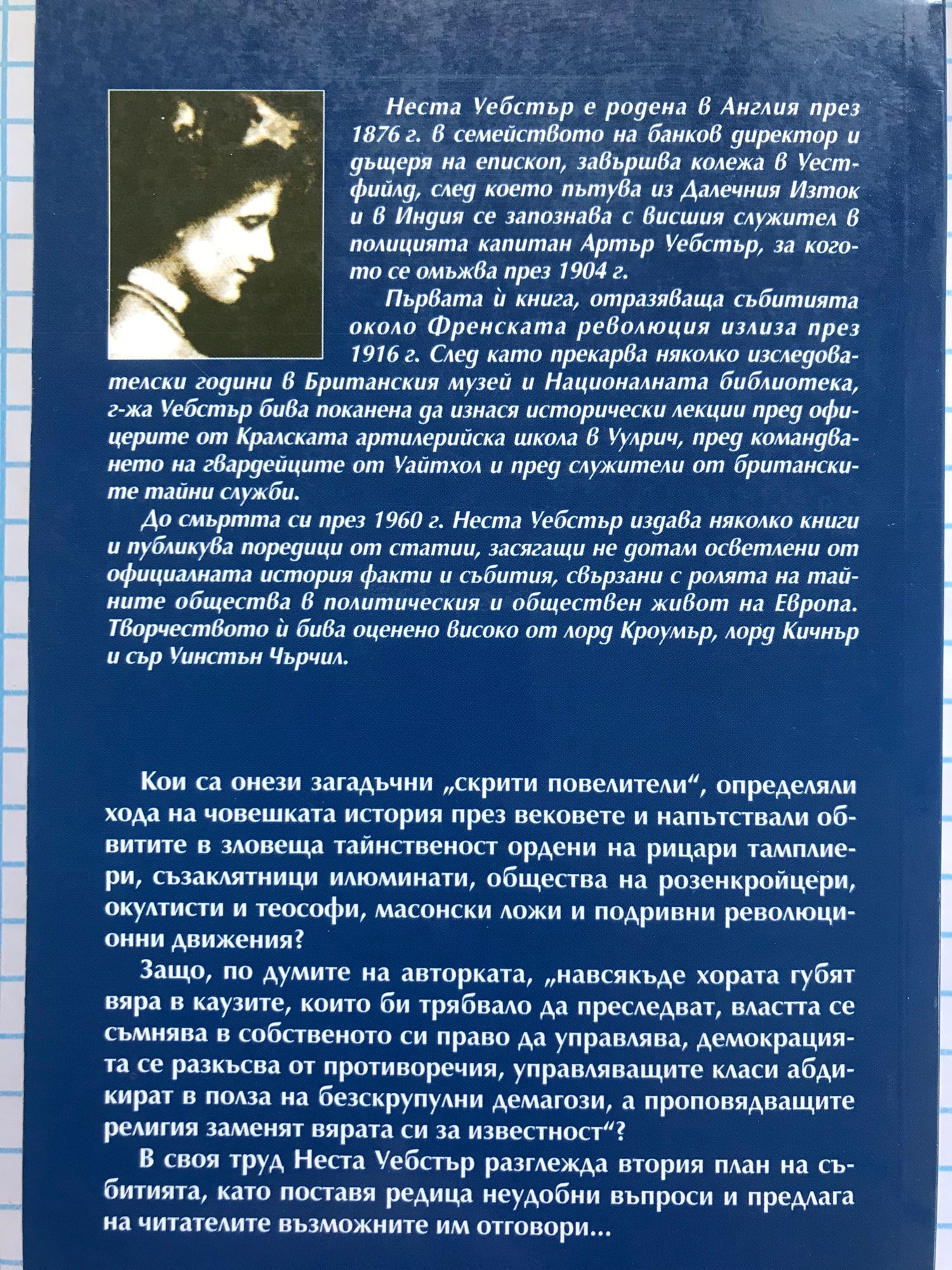 Неста Уебстър е родена в Англия през 1876 г. в семейството на банков директор и дъщеря на епископ, завършва колежа в Уестфийлд, след което пътува из Далечния Изток и в Индия се запознава с висшия служител в полицията капитан Артър Уебстър, за когото се омъжва през 1904 г.

Първата ѝ книга, отразяваща събитията около Френската революция излиза през 1916 г. След като прекарва няколко изследователски години в Британския музей и Националната библиотека, г-жа Уебстър бива поканена да изнася исторически лекции пред офицерите от Кралската артилерийска школа в Уулрич, пред командването на гвардейците от Уайтхол и пред служители от британските тайни служби.

До смъртта си през 1960 г. Неста Уебстър издава няколко книги и публикува поредици от статии, засягащи не дотам осветлени от официалната история факти и събития, свързани с ролята на тайните общества в политическия и обществен живот на Европа. Творчеството ѝ бива оценено високо от лорд Кроумър, лорд Кичнър и сър Уинстън Чърчил.

Кои са онези загадъчни „скрити повелители“, определяли хода на човешката история през вековете и напътствали обвитите в зловеща тайнственост ордени на рицари тамплиери, съзаклятници илюминати, общества на розенкройцери, окултисти и теософи, масонски ложи и подривни революционни движения?

Защо, по думите на авторката, „навсякъде хората губят вяра в каузите, които би трябвало да преследват, властта се съмнява в собственото си право да управлява, демокрацията се разкъсва от противоречия, управляващите класи абдикират в полза на безскрупулни демагози, а проповядващите религия заменят вярата си за известност“?

В своя труд Неста Уебстър разглежда втория план на събитията, като поставя редица неудобни въпроси и предлага на читателите възможните им отговори...